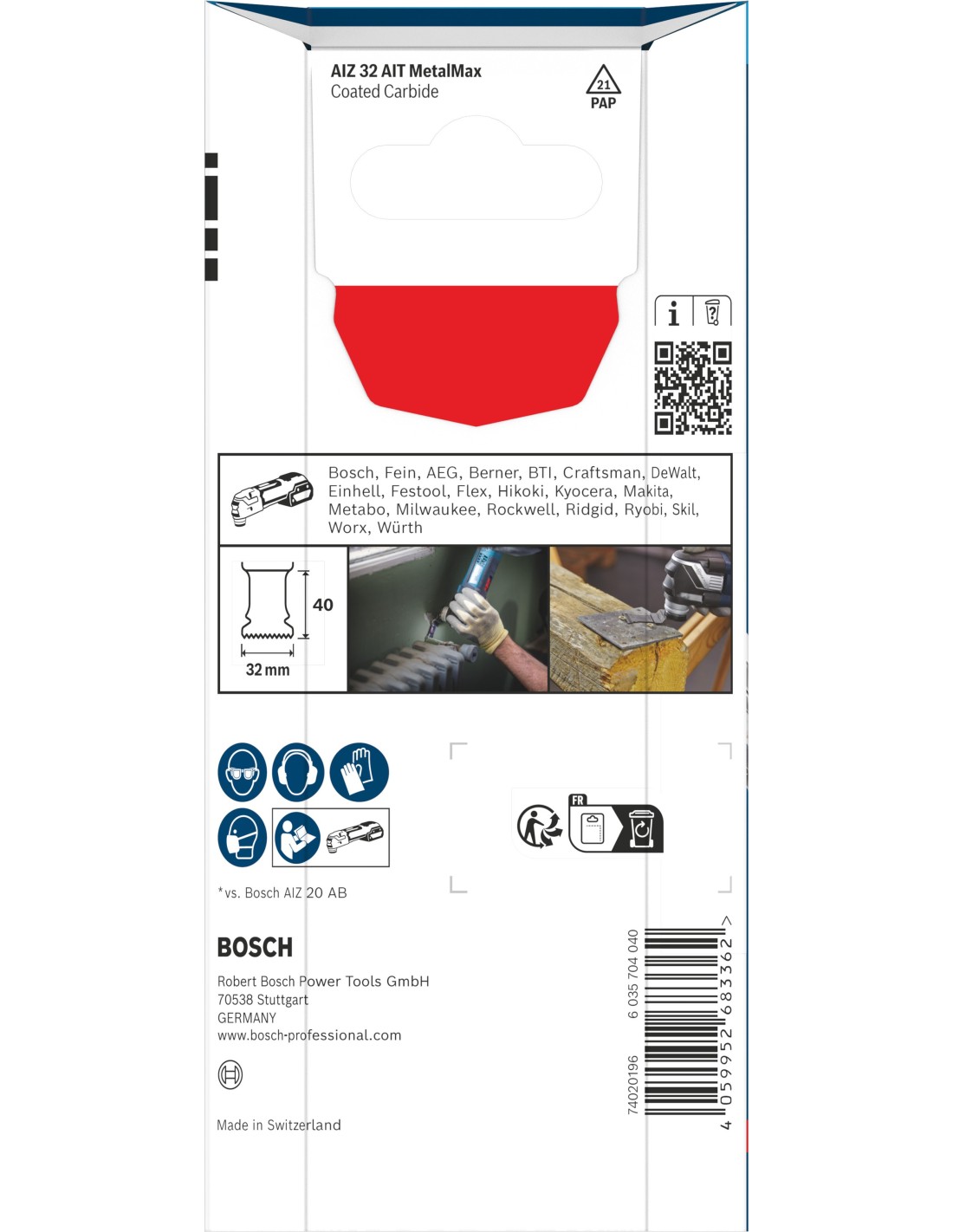 AIZ 32 AIT MetalMax
Coated Carbide

21
PAP

Bosch, Fein, AEG, Berner, BTI, Craftsman, DeWalt, Einhell, Festool, Flex, Hikoki, Kyocera, Makita, Metabo, Milwaukee, Rockwell, Ridgid, Ryobi, Skil, Worx, Würth

40
32 mm

FR

*vs. Bosch AIZ 20 AB

BOSCH

Robert Bosch Power Tools GmbH
70538 Stuttgart
GERMANY
www.bosch-professional.com

Made in Switzerland

6 035 704 040
74020196
4 059952 683362 >